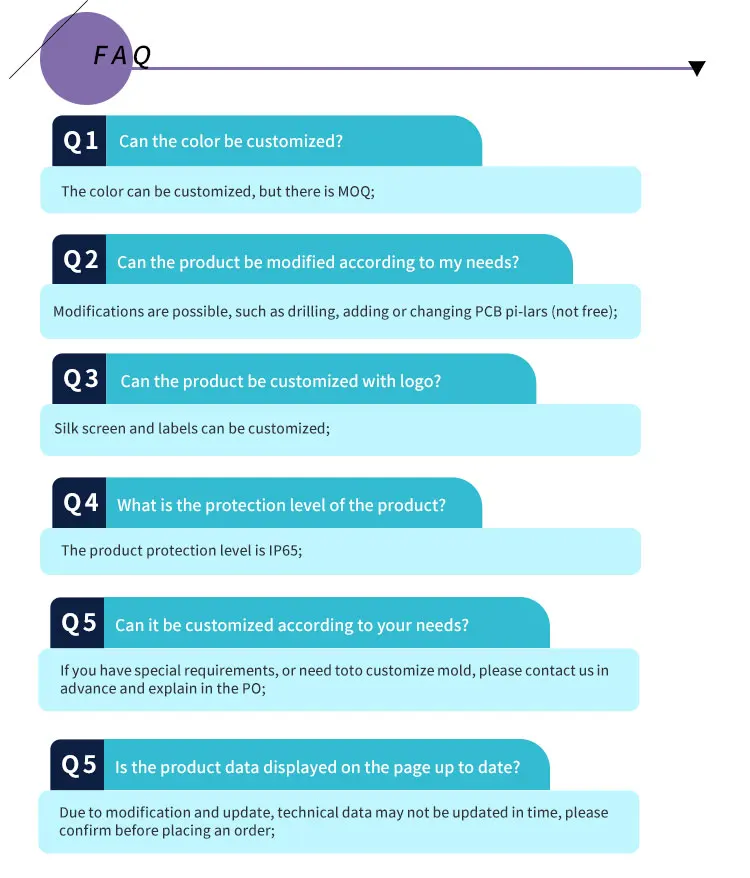 FAQ

Q1 Can the color be customized?

The color can be customized, but there is MOQ;

Q2 Can the product be modified according to my needs?

Modifications are possible, such as drilling, adding or changing PCB pi-lars (not free);

Q3 Can the product be customized with logo?

Silk screen and labels can be customized;

Q4 What is the protection level of the product?

The product protection level is IP65;

Q5 Can it be customized according to your needs?

If you have special requirements, or need toto customize mold, please contact us in advance and explain in the PO;

Q5 Is the product data displayed on the page up to date?

Due to modification and update, technical data may not be updated in time, please confirm before placing an order;